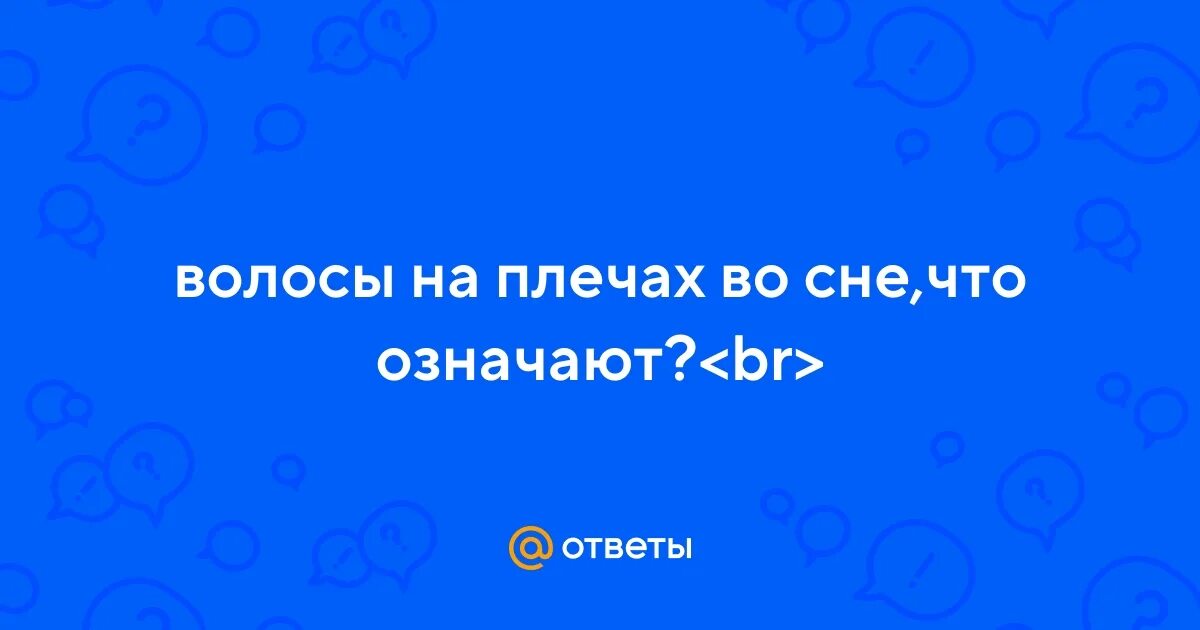 волосы на плечах во сне,что означают?<br>

@ ответы